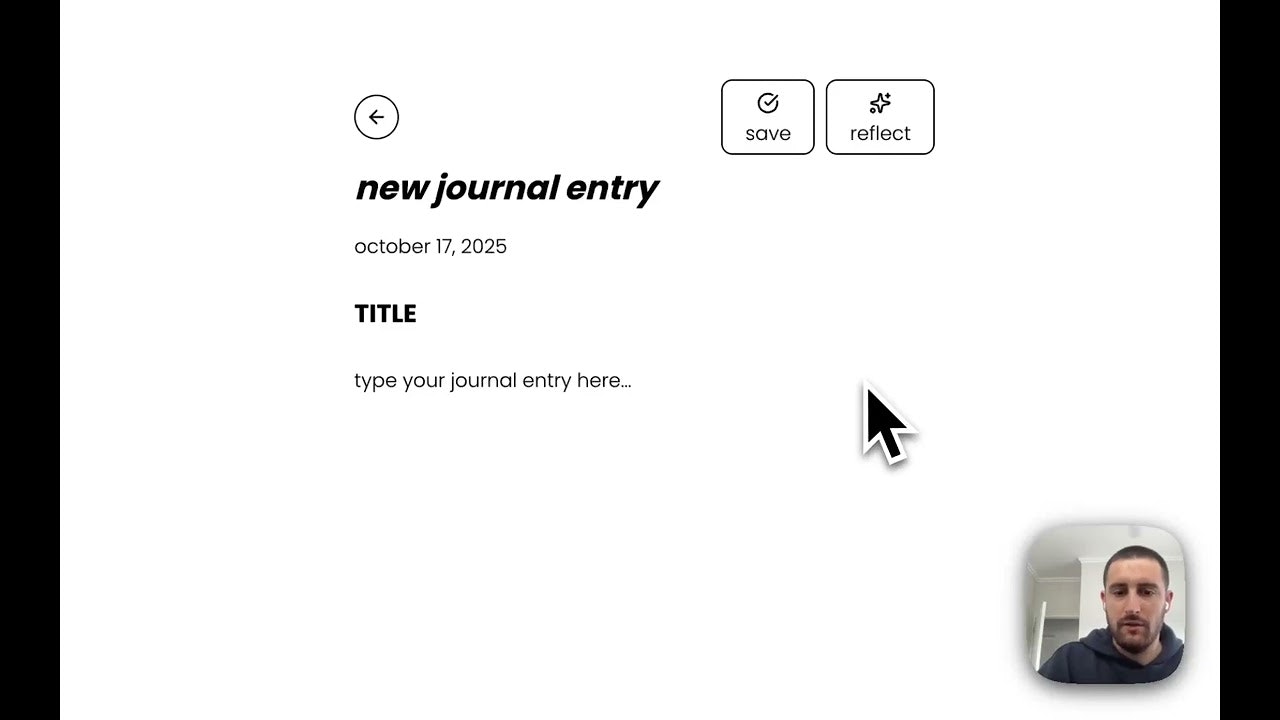 save

reflect

new journal entry

october 17, 2025

TITLE

type your journal entry here...